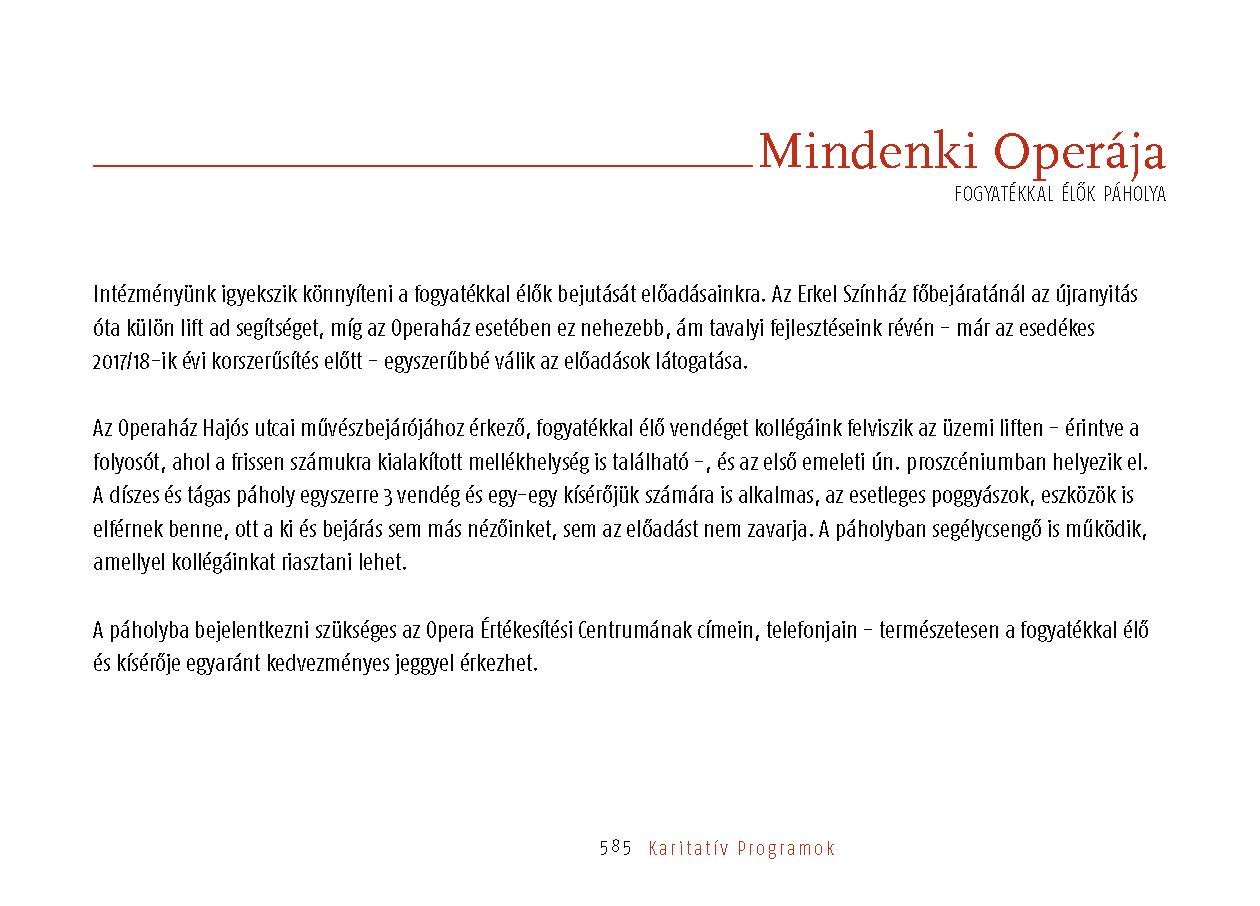 Mindenki Operája
FOGYATÉKKAL ÉLŐK PÁHOLYA

Intézményünk igyekszik könnyíteni a fogyatékkal élők bejutását előadásainkra. Az Erkel Színház főbejáratánál az újranyitás óta külön lift ad segítséget, míg az Operaház esetében ez nehezebb, ám tavalyi fejlesztéseink révén – már az esedékes 2017/18-ik évi korszerűsítés előtt – egyszerűbbé válik az előadások látogatása.

Az Operaház Hajós utcai művészbejárójához érkező, fogyatékkal élő vendéget kollégáink felviszik az üzemi liften – érintve a folyosót, ahol a frissen számukra kialakított mellékhelység is található –, és az első emeleti ún. proszcéniumban helyezik el. A díszes és tágas páholy egyszerre 3 vendég és egy-egy kísérőjük számára is alkalmas, az esetleges poggyászok, eszközök is elférnek benne, ott a ki és bejárás sem más nézőinket, sem az előadást nem zavarja. A páholyban segélycsengő is működik, amellyel kollégáinkat riasztani lehet.

A páholyba bejelentkezni szükséges az Opera Értékesítési Centrumának címein, telefonjain – természetesen a fogyatékkal élő és kísérője egyaránt kedvezményes jeggyel érkezhet.

585 Karitatív Programok